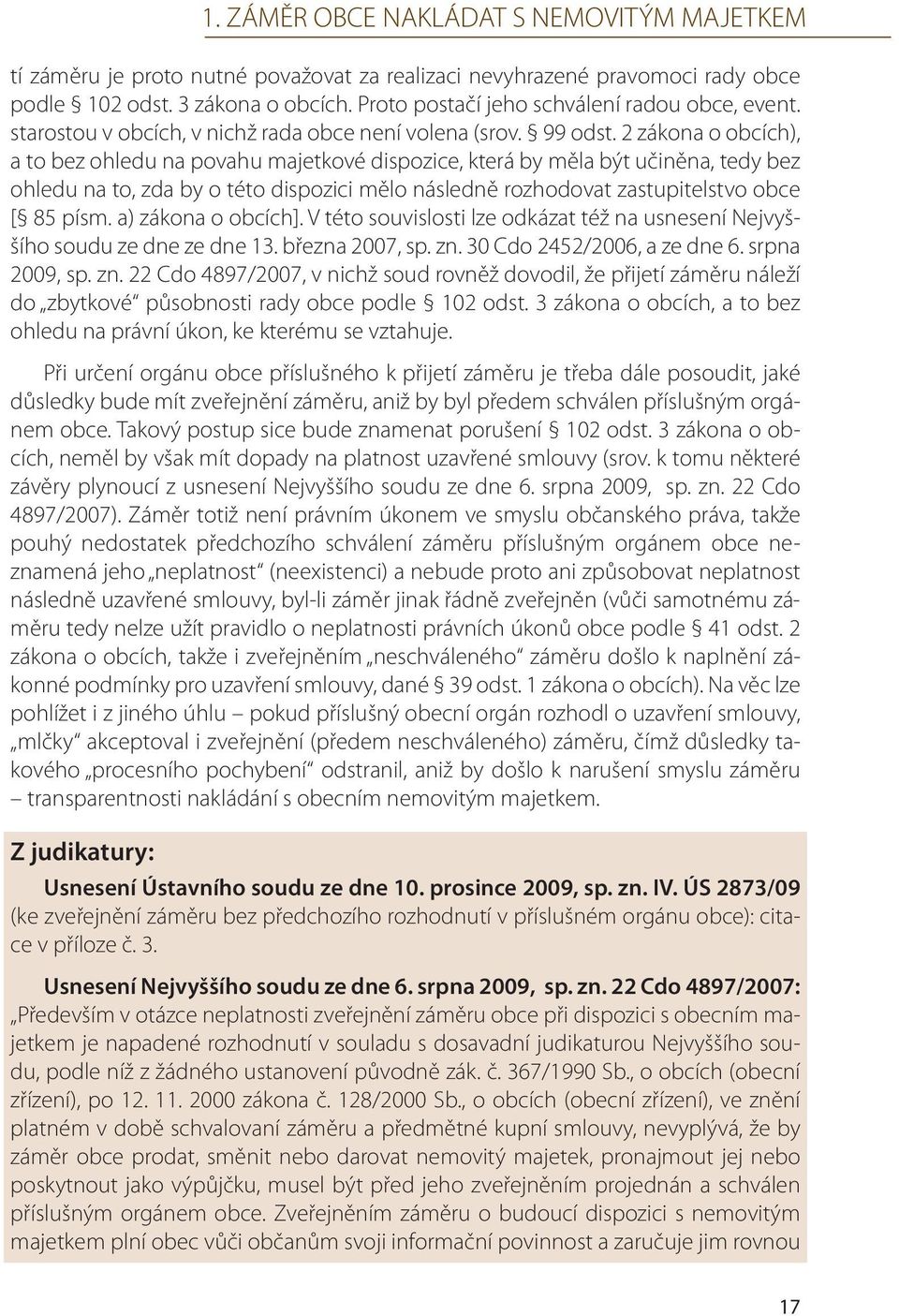 1. ZÁMĚR OBCE NAKLÁDAT S NEMOVITÝM MAJETKEM

tí záměru je proto nutné považovat za realizaci nevyhrazené pravomoci rady obce podle § 102 odst. 3 zákona o obcích. Proto postačí jeho schválení radou obce, event. starostou v obcích, v nichž rada obce není volena (srov. § 99 odst. 2 zákona o obcích), a to bez ohledu na povahu majetkové dispozice, která by měla být učiněna, tedy bez ohledu na to, zda by o této dispozici mělo následně rozhodovat zastupitelstvo obce [§ 85 písm. a) zákona o obcích]. V této souvislosti lze odkázat též na usnesení Nejvyššího soudu ze dne ze dne 13. března 2007, sp. zn. 30 Cdo 2452/2006, a ze dne 6. srpna 2009, sp. zn. 22 Cdo 4897/2007, v nichž soud rovněž dovodil, že přijetí záměru náleží do „zbytkové“ působnosti rady obce podle § 102 odst. 3 zákona o obcích, a to bez ohledu na právní úkon, ke kterému se vztahuje.

Při určení orgánu obce příslušného k přijetí záměru je třeba dále posoudit, jaké důsledky bude mít zveřejnění záměru, aniž by byl předem schválen příslušným orgánem obce. Takový postup sice bude znamenat porušení § 102 odst. 3 zákona o obcích, neměl by však mít dopady na platnost uzavřené smlouvy (srov. k tomu některé závěry plynoucí z usnesení Nejvyššího soudu ze dne 6. srpna 2009, sp. zn. 22 Cdo 4897/2007). Záměr totiž není právním úkonem ve smyslu občanského práva, takže pouhý nedostatek předchozího schválení záměru příslušným orgánem obce neznamená jeho „neplatnost“ (neexistenci) a nebude proto ani způsobovat neplatnost následně uzavřené smlouvy, byl-li záměr jinak řádně zveřejněn (vůči samotnému záměru tedy nelze užít pravidlo o neplatnosti právních úkonů obce podle § 41 odst. 2 zákona o obcích, takže i zveřejněním „neschváleného“ záměru došlo k naplnění zákonné podmínky pro uzavření smlouvy, dané § 39 odst. 1 zákona o obcích). Na věc lze pohlížet i z jiného úhlu – pokud příslušný obecní orgán rozhodl o uzavření smlouvy, „mlčky“ akceptoval i zveřejnění (předem neschváleného) záměru, čímž důsledky takového „procesního pochybení“ odstranil, aniž by došlo k narušení smyslu záměru – transparentnosti nakládání s obecním nemovitým majetkem.

Z judikatury:

Usnesení Ústavního soudu ze dne 10. prosince 2009, sp. zn. IV. ÚS 2873/09 (ke zveřejnění záměru bez předchozího rozhodnutí v příslušném orgánu obce): citace v příloze č. 3.

Usnesení Nejvyššího soudu ze dne 6. srpna 2009, sp. zn. 22 Cdo 4897/2007: „Především v otázce neplatnosti zveřejnění záměru obce při dispozici s obecním majetkem je napadené rozhodnutí v souladu s dosavadní judikaturou Nejvyššího soudu, podle níž z žádného ustanovení původně zák. č. 367/1990 Sb., o obcích (obecní zřízení), po 12. 11. 2000 zákona č. 128/2000 Sb., o obcích (obecní zřízení), ve znění platném v době schvalovaní záměru a předmětné kupní smlouvy, nevyplývá, že by záměr obce prodat, směnit nebo darovat nemovitý majetek, pronajmout jej nebo poskytnout jako výpůjčku, musel být před jeho zveřejněním projednán a schválen příslušným orgánem obce. Zveřejněním záměru o budoucí dispozici s nemovitým majetkem plní obec vůči občanům svoji informační povinnost a zaručuje jim rovnou

17